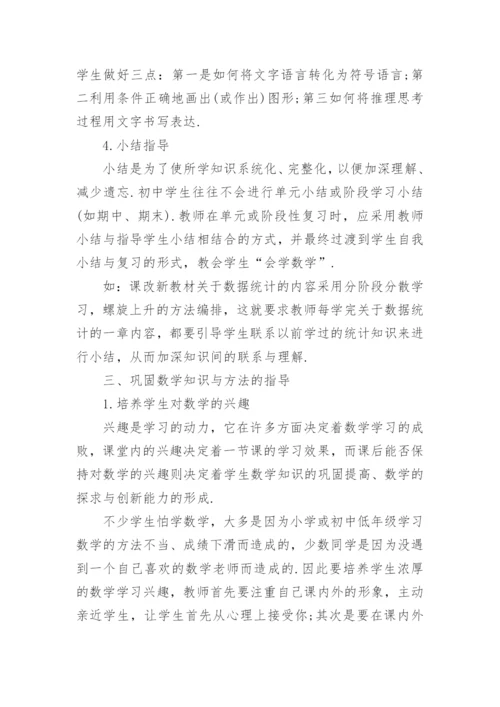 学生做好三点：第一是如何将文字语言转化为符号语言;第二利用条件正确地画出(或作出)图形;第三如何将推理思考过程用文字书写表达.

4.小结指导

小结是为了使所学知识系统化、完整化，以便加深理解、减少遗忘.初中学生往往不会进行单元小结或阶段学习小结(如期中、期末).教师在单元或阶段性复习时，应采用教师小结与指导学生小结相结合的方式，并最终过渡到学生自我小结与复习的形式，教会学生“会学数学”.

如：课改新教材关于数据统计的内容采用分阶段分散学习，螺旋上升的方法编排，这就要求教师每学完关于数据统计的一章内容，都要引导学生联系以前学过的统计知识来进行小结，从而加深知识间的联系与理解.

三、巩固数学知识与方法的指导

1.培养学生对数学的兴趣

兴趣是学习的动力，它在许多方面决定着数学学习的成败，课堂内的兴趣决定着一节课的学习效果，而课后能否保持对数学的兴趣则决定着学生数学知识的巩固提高、数学的探求与创新能力的形成.

不少学生怕学数学，大多是因为小学或初中低年级学习数学的方法不当、成绩下滑而造成的，少数同学是因为没遇到一个自己喜欢的数学老师而造成的.因此要培养学生浓厚的数学学习兴趣，教师首先要注重自己课内外的形象，主动亲近学生，让学生首先从心理上接受你;其次是要在课内外